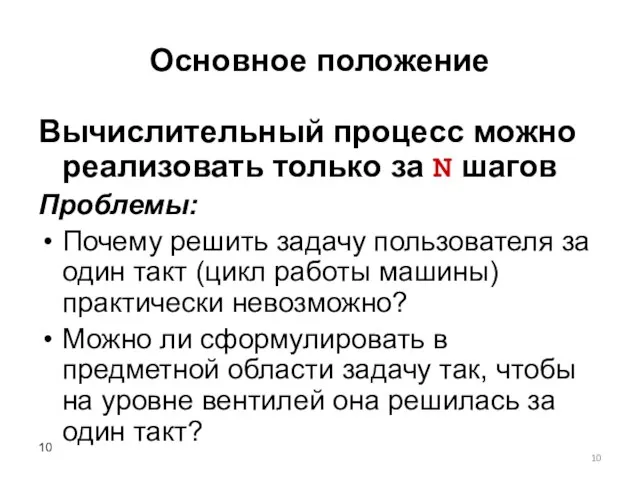 Основное положение

Вычислительный процесс можно реализовать только за N шагов

Проблемы:

• Почему решить задачу пользователя за один такт (цикл работы машины) практически невозможно?

• Можно ли сформулировать в предметной области задачу так, чтобы на уровне вентилей она решилась за один такт?

10

10